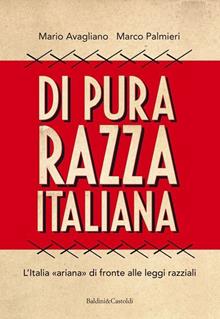 Mario Avagliano Marco Palmieri

DI PURA RAZZA ITALIANA

L'Italia «ariana» di fronte alle leggi razziali

Baldini&Castoldi